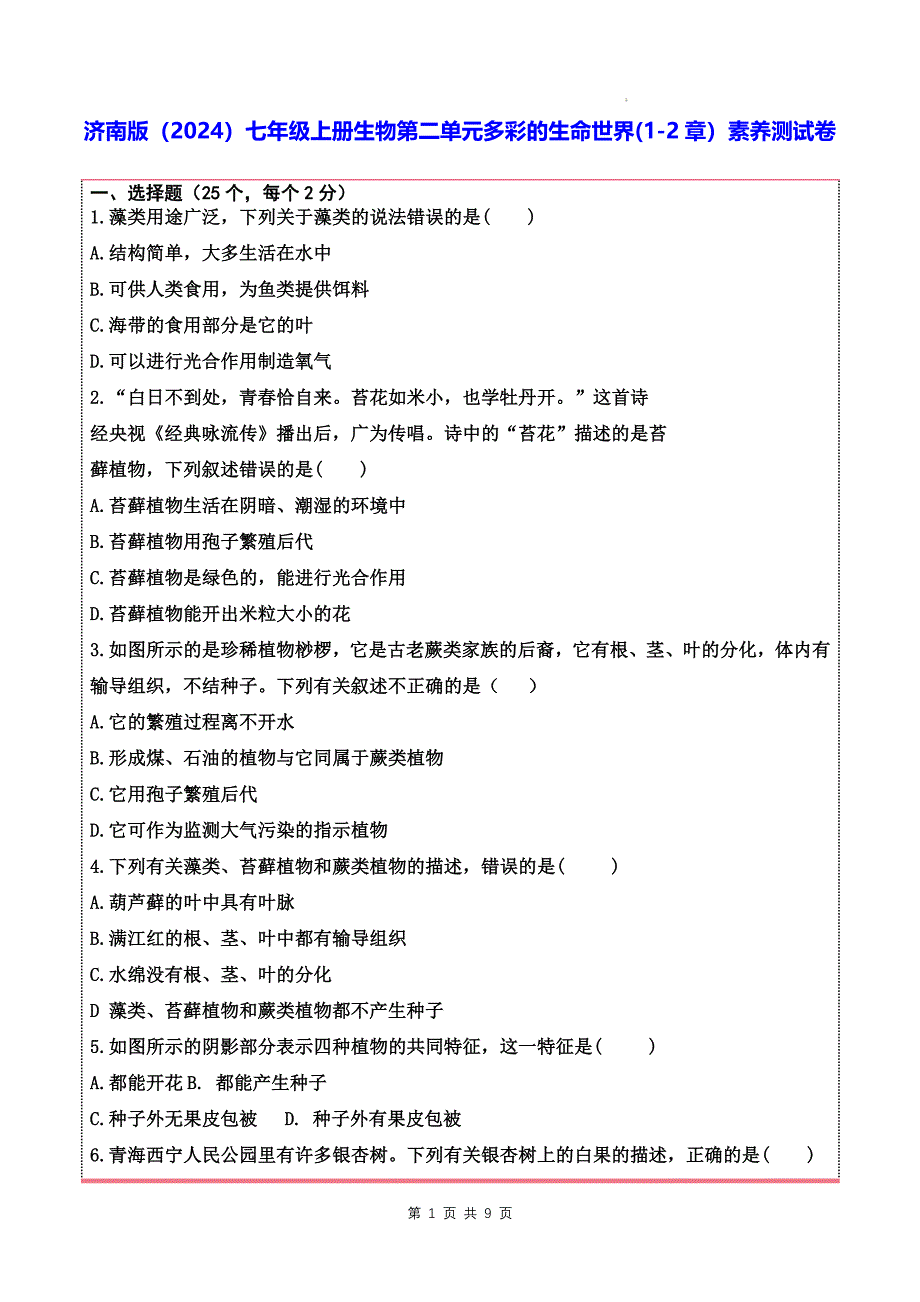 济南版（2024）七年级上册生物第二单元多彩的生命世界(1-2 章）素养测试卷

一、选择题（25 个，每个 2 分）
1.藻类用途广泛，下列关于藻类的说法错误的是(　　)

A.结构简单，大多生活在水中

B.可供人类食用，为鱼类提供饵料

C.海带的食用部分是它的叶

D.可以进行光合作用制造氧气

2.“白日不到处，青春恰自来。苔花如米小，也学牡丹开。”这首诗经央视《经典咏流传》播出后，广为传唱。诗中的“苔花”描述的是苔藓植物，下列叙述错误的是(　　)

A.苔藓植物生活在阴暗、潮湿的环境中

B.苔藓植物用孢子繁殖后代

C.苔藓植物是绿色的，能进行光合作用

D.苔藓植物能开出米粒大小的花

3.如图所示的是珍稀植物桫椤，它是古老蕨类家族的后裔，它有根、茎、叶的分化，体内有输导组织，不结种子。下列有关叙述不正确的是（　　）

A.它的繁殖过程离不开水

B.形成煤、石油的植物与它同属于蕨类植物

C.它用孢子繁殖后代

D.它可作为监测大气污染的指示植物

4.下列有关藻类、苔藓植物和蕨类植物的描述，错误的是(　　)

A.葫芦藓的叶中具有叶脉

B.满江红的根、茎、叶中都有输导组织

C.水绵没有根、茎、叶的分化

D 藻类、苔藓植物和蕨类植物都不产生种子

5.如图所示的阴影部分表示四种植物的共同特征，这一特征是(　　)

A.都能开花 B.  都能产生种子

C.种子外无果皮包被　 D.  种子外有果皮包被

6.青海西宁人民公园里有许多银杏树。下列有关银杏树上的白果的描述，正确的是(　　)

第 1 页 共 9 页